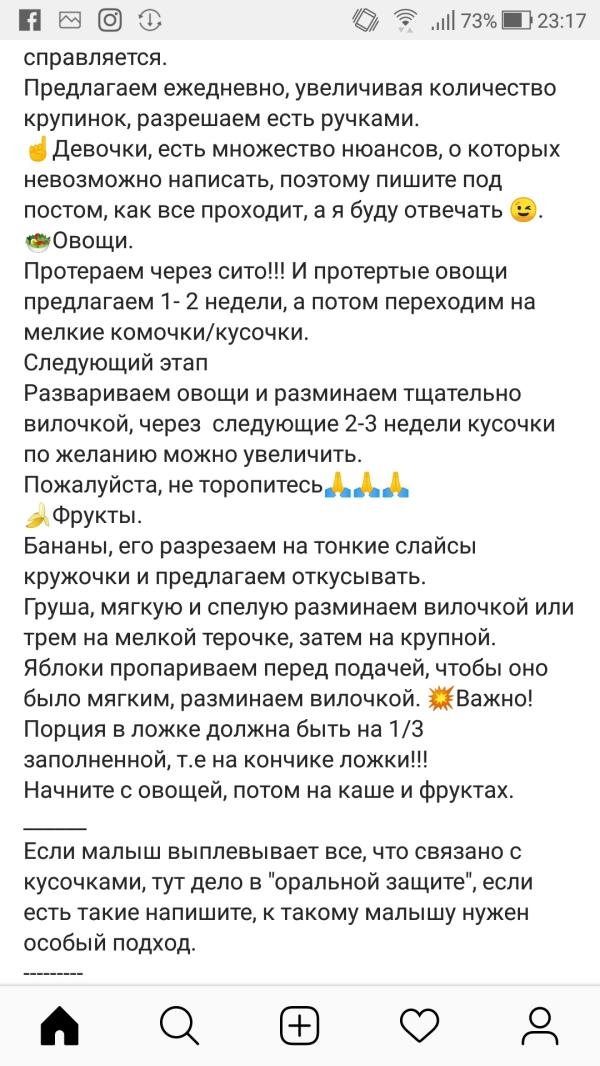 73% 23:17

справляется.
Предлагаем ежедневно, увеличивая количество крупинок, разрешаем есть ручками.
☝Девочки, есть множество нюансов, о которых невозможно написать, поэтому пишите под постом, как все проходит, а я буду отвечать 😉.
🥗Овощи.
Протераем через сито!!! И протертые овощи предлагаем 1- 2 недели, а потом переходим на мелкие комочки/кусочки.
Следующий этап
Развариваем овощи и разминаем тщательно вилочкой, через следующие 2-3 недели кусочки по желанию можно увеличить.
Пожалуйста, не торопитесь🙏🙏🙏
🍌Фрукты.
Бананы, его разрезаем на тонкие слайсы кружочки и предлагаем откусывать.
Груша, мягкую и спелую разминаем вилочкой или трем на мелкой терочке, затем на крупной.
Яблоки пропариваем перед подачей, чтобы оно было мягким, разминаем вилочкой. 💥Важно!
Порция в ложке должна быть на 1/3 заполненной, т.е на кончике ложки!!!
Начните с овощей, потом на каше и фруктах.
______
Если малыш выплевывает все, что связано с кусочками, тут дело в "оральной защите", если есть такие напишите, к такому малышу нужен особый подход.
---------